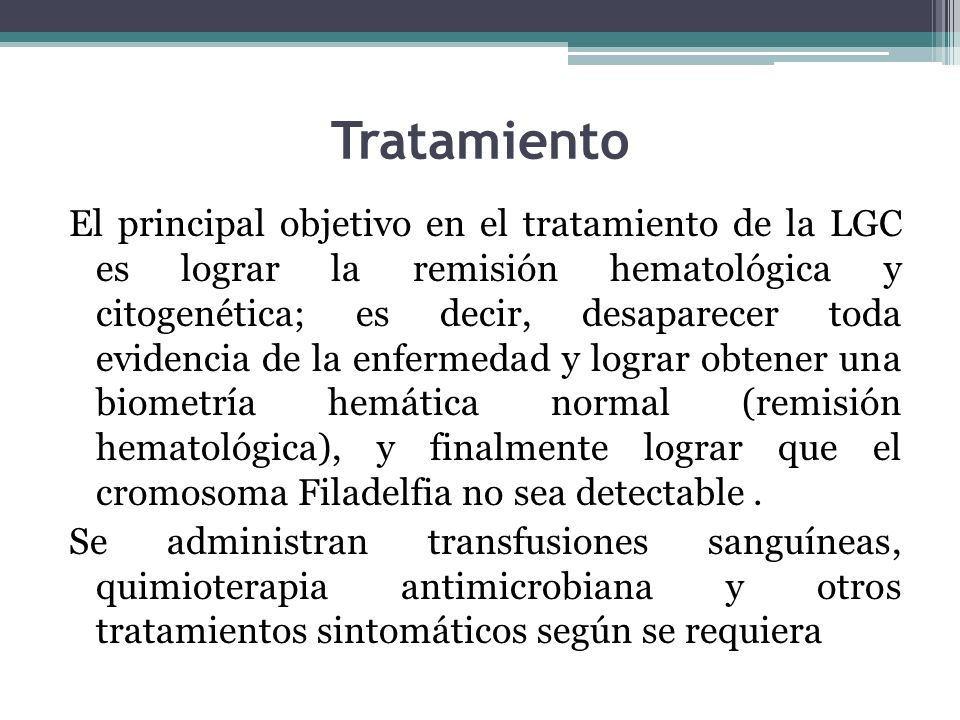 Tratamiento

El principal objetivo en el tratamiento de la LGC es lograr la remisión hematológica y citogenética; es decir, desaparecer toda evidencia de la enfermedad y lograr obtener una biometría hemática normal (remisión hematológica), y finalmente lograr que el cromosoma Filadelfia no sea detectable .

Se administran transfusiones sanguíneas, quimioterapia antimicrobiana y otros tratamientos sintomáticos según se requiera